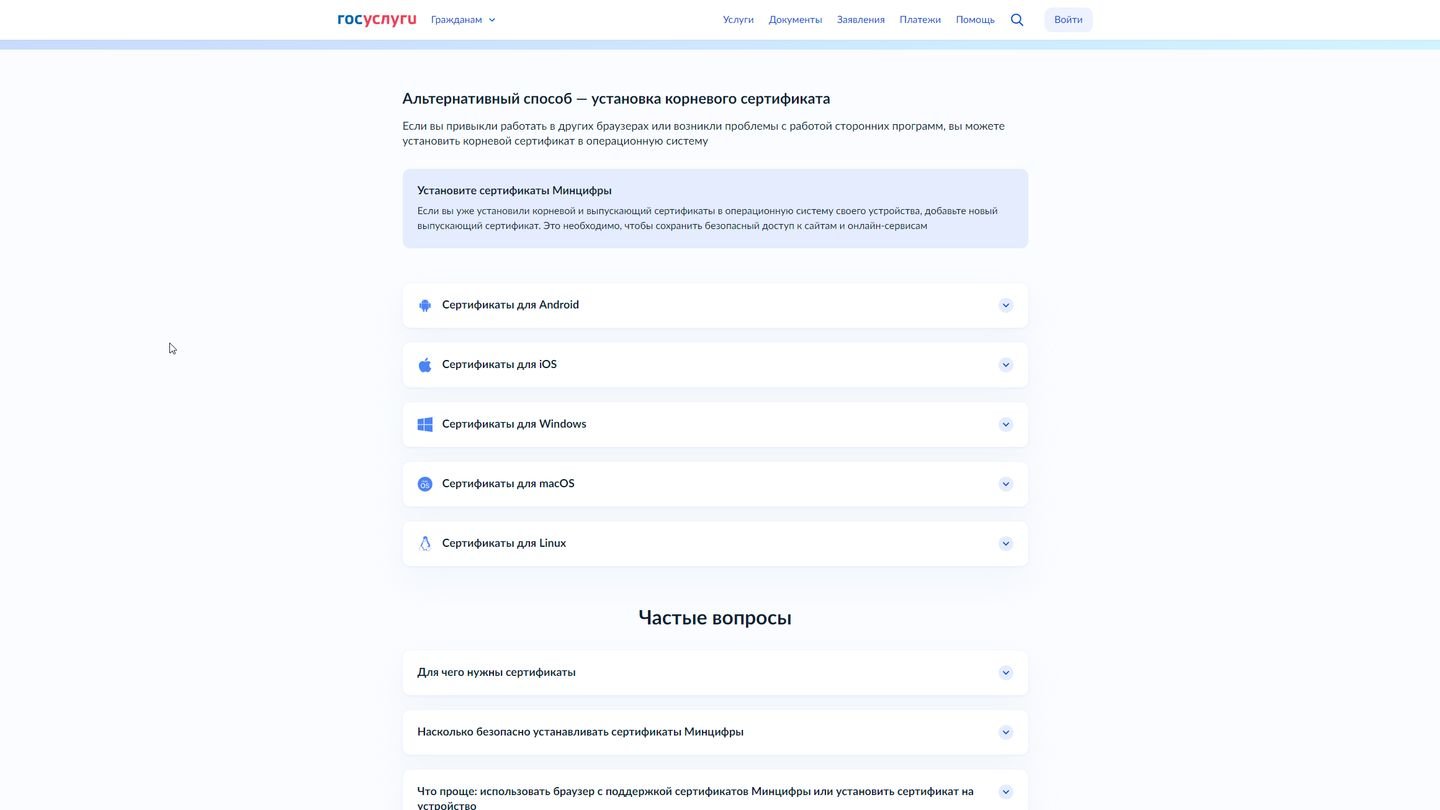 госуслуги Гражданам Услуги Документы Заявления Платежи Помощь Войти

Альтернативный способ — установка корневого сертификата

Если вы привыкли работать в других браузерах или возникли проблемы с работой сторонних программ, вы можете установить корневой сертификат в операционную систему

Установите сертификаты Минцифры
Если вы уже установили корневой и выпускающий сертификаты в операционную систему своего устройства, добавьте новый выпускающий сертификат. Это необходимо, чтобы сохранить безопасный доступ к сайтам и онлайн-сервисам

Сертификаты для Android

Сертификаты для iOS

Сертификаты для Windows

Сертификаты для macOS

Сертификаты для Linux

Частые вопросы

Для чего нужны сертификаты

Насколько безопасно устанавливать сертификаты Минцифры

Что проще: использовать браузер с поддержкой сертификатов Минцифры или установить сертификат на устройство